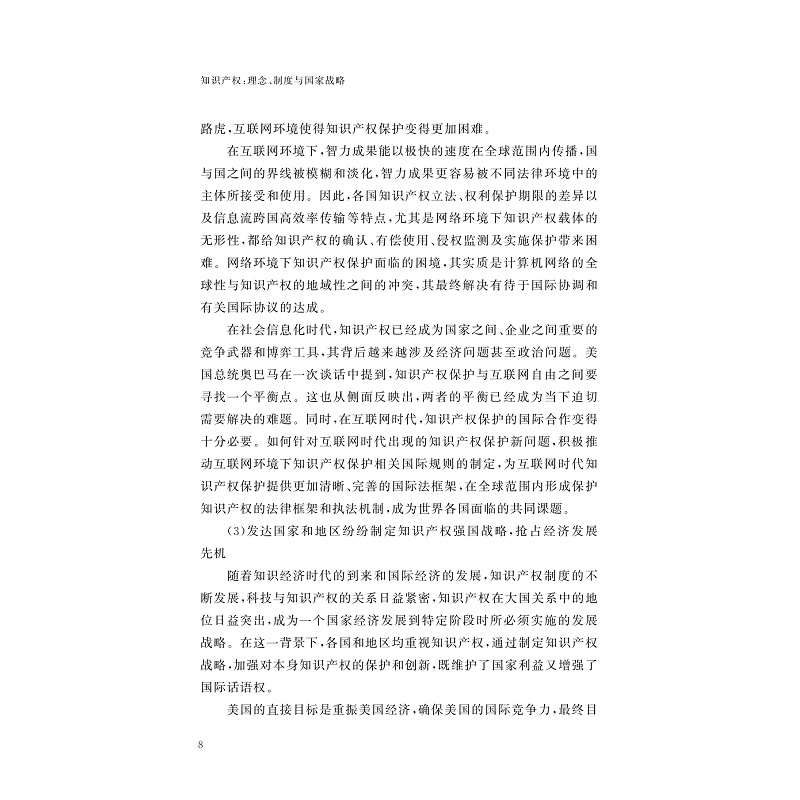 知识产权：理念、制度与国家战略

路虎，互联网环境使得知识产权保护变得更加困难。

在互联网环境下，智力成果能以极快的速度在全球范围内传播，国与国之间的界线被模糊和淡化，智力成果更容易被不同法律环境中的主体所接受和使用。因此，各国知识产权立法、权利保护期限的差异以及信息流跨国高效率传输等特点，尤其是网络环境下知识产权载体的无形性，都给知识产权的确认、有偿使用、侵权监测及实施保护带来困难。网络环境下知识产权保护面临的困境，其实质是计算机网络的全球性与知识产权的地域性之间的冲突，其最终解决有待于国际协调和有关国际协议的达成。

在社会信息化时代，知识产权已经成为国家之间、企业之间重要的竞争武器和博弈工具，其背后越来越涉及经济问题甚至政治问题。美国总统奥巴马在一次谈话中提到，知识产权保护与互联网自由之间要寻找一个平衡点。这也从侧面反映出，两者的平衡已经成为当下迫切需要解决的难题。同时，在互联网时代，知识产权保护的国际合作变得十分必要。如何针对互联网时代出现的知识产权保护新问题，积极推动互联网环境下知识产权保护相关国际规则的制定，为互联网时代知识产权保护提供更加清晰、完善的国际法框架，在全球范围内形成保护知识产权的法律框架和执法机制，成为世界各国面临的共同课题。

（3）发达国家和地区纷纷制定知识产权强国战略，抢占经济发展先机

随着知识经济时代的到来和国际经济的发展，知识产权制度的不断发展，科技与知识产权的关系日益紧密，知识产权在大国关系中的地位日益突出，成为一个国家经济发展到特定阶段时所必须实施的发展战略。在这一背景下，各国和地区均重视知识产权，通过制定知识产权战略，加强对本身知识产权的保护和创新，既维护了国家利益又增强了国际话语权。

美国的直接目标是重振美国经济，确保美国的国际竞争力，最终目

8